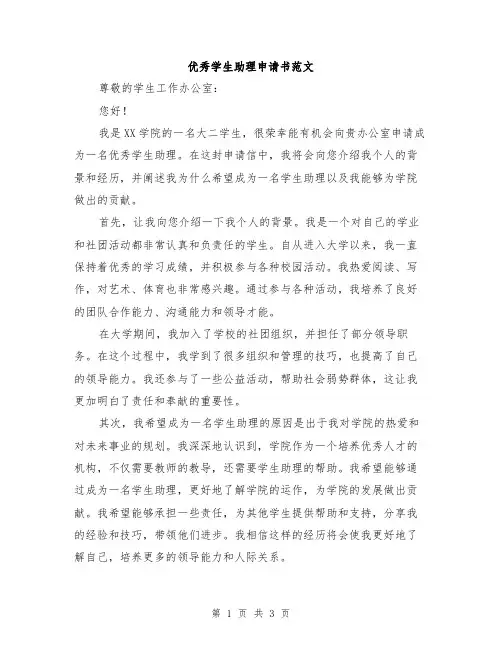 优秀学生助理申请书范文

尊敬的学生工作办公室:

您好!

我是XX学院的一名大二学生，很荣幸能有机会向贵办公室申请成为一名优秀学生助理。在这封申请信中，我将会向您介绍我个人的背景和经历，并阐述我为什么希望成为一名学生助理以及我能够为学院做出的贡献。

首先，让我向您介绍一下我个人的背景。我是一个对自己的学业和社团活动都非常认真和负责任的学生。自从进入大学以来，我一直保持着优秀的学习成绩，并积极参与各种校园活动。我热爱阅读、写作，对艺术、体育也非常感兴趣。通过参与各种活动，我培养了良好的团队合作能力、沟通能力和领导才能。

在大学期间，我加入了学校的社团组织，并担任了部分领导职务。在这个过程中，我学到了很多组织和管理的技巧，也提高了自己的领导能力。我还参与了一些公益活动，帮助社会弱势群体，这让我更加明白了责任和奉献的重要性。

其次，我希望成为一名学生助理的原因是出于我对学院的热爱和对未来事业的规划。我深深地认识到，学院作为一个培养优秀人才的机构，不仅需要教师的教导，还需要学生助理的帮助。我希望能够通过成为一名学生助理，更好地了解学院的运作，为学院的发展做出贡献。我希望能够承担一些责任，为其他学生提供帮助和支持，分享我的经验和技巧，带领他们进步。我相信这样的经历将会使我更好地了解自己，培养更多的领导能力和人际关系。

第 1 页 共 3 页